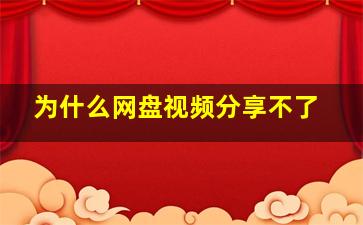 为什么网盘视频分享不了